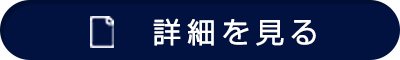 詳細を見る